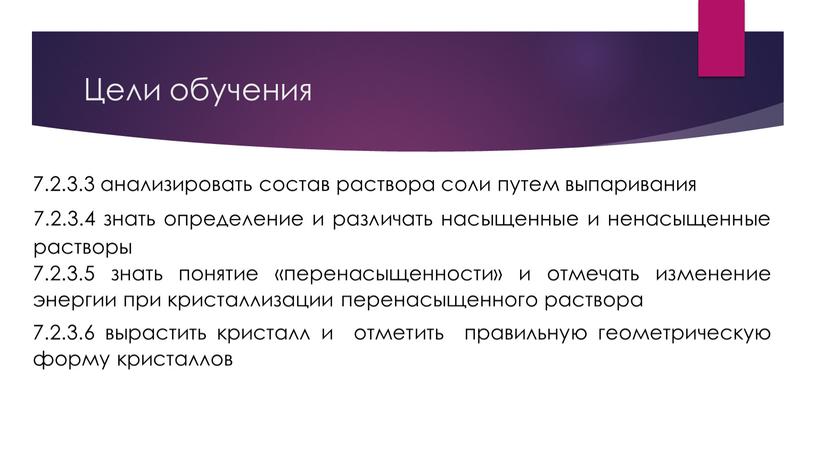 Цели обучения

7.2.3.3 анализировать состав раствора соли путем выпаривания

7.2.3.4 знать определение и различать насыщенные и ненасыщенные растворы

7.2.3.5 знать понятие «перенасыщенности» и отмечать изменение энергии при кристаллизации перенасыщенного раствора

7.2.3.6 вырастить кристалл и отметить правильную геометрическую форму кристаллов